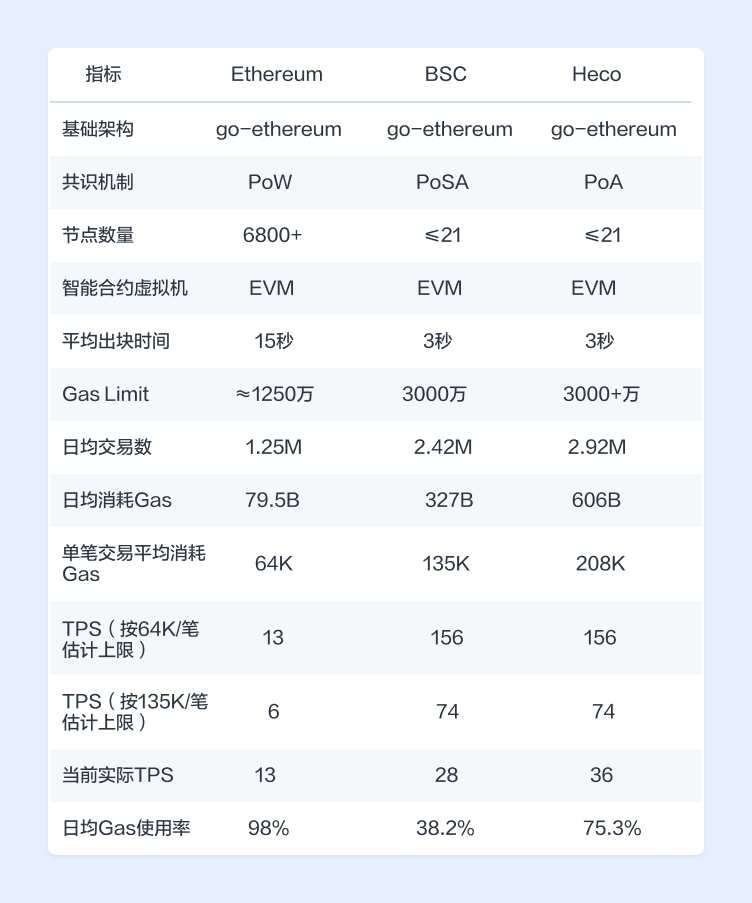 | 指标 | Ethereum | BSC | Heco |
|---|---|---|---|
| 基础架构 | go-ethereum | go-ethereum | go-ethereum |
| 共识机制 | PoW | PoSA | PoA |
| 节点数量 | 6800+ | ≤21 | ≤21 |
| 智能合约虚拟机 | EVM | EVM | EVM |
| 平均出块时间 | 15秒 | 3秒 | 3秒 |
| Gas Limit | ≈1250万 | 3000万 | 3000+万 |
| 日均交易数 | 1.25M | 2.42M | 2.92M |
| 日均消耗Gas | 79.5B | 327B | 606B |
| 单笔交易平均消耗Gas | 64K | 135K | 208K |
| TPS（按64K/笔估计上限） | 13 | 156 | 156 |
| TPS（按135K/笔估计上限） | 6 | 74 | 74 |
| 当前实际TPS | 13 | 28 | 36 |
| 日均Gas使用率 | 98% | 38.2% | 75.3% |